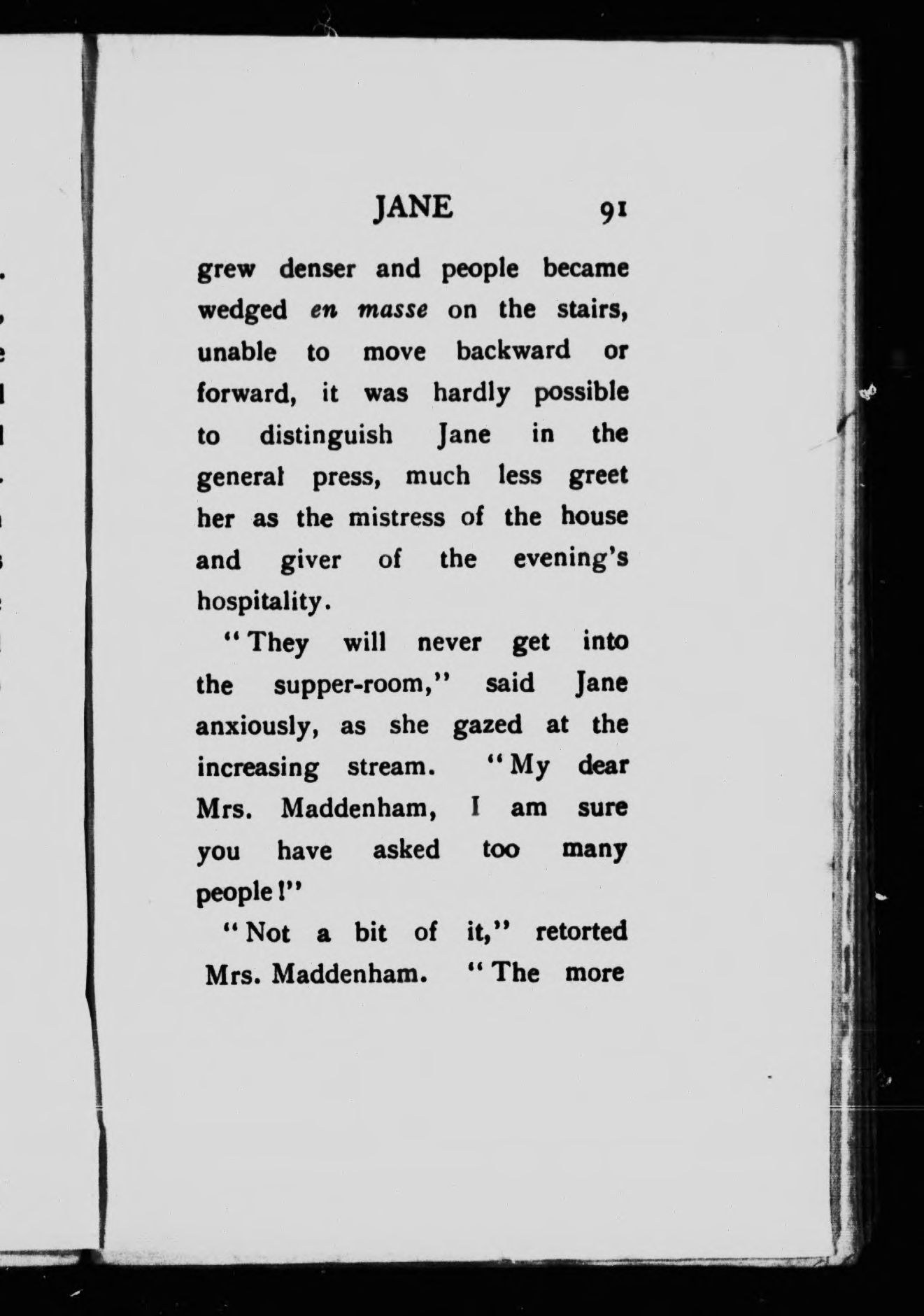 JANE 91

grew denser and people became wedged en masse on the stairs, unable to move backward or forward, it was hardly possible to distinguish Jane in the general press, much less greet her as the mistress of the house and giver of the evening's hospitality.

"They will never get into the supper-room," said Jane anxiously, as she gazed at the increasing stream. "My dear Mrs. Maddenham, I am sure you have asked too many people!"

"Not a bit of it," retorted Mrs. Maddenham. "The more